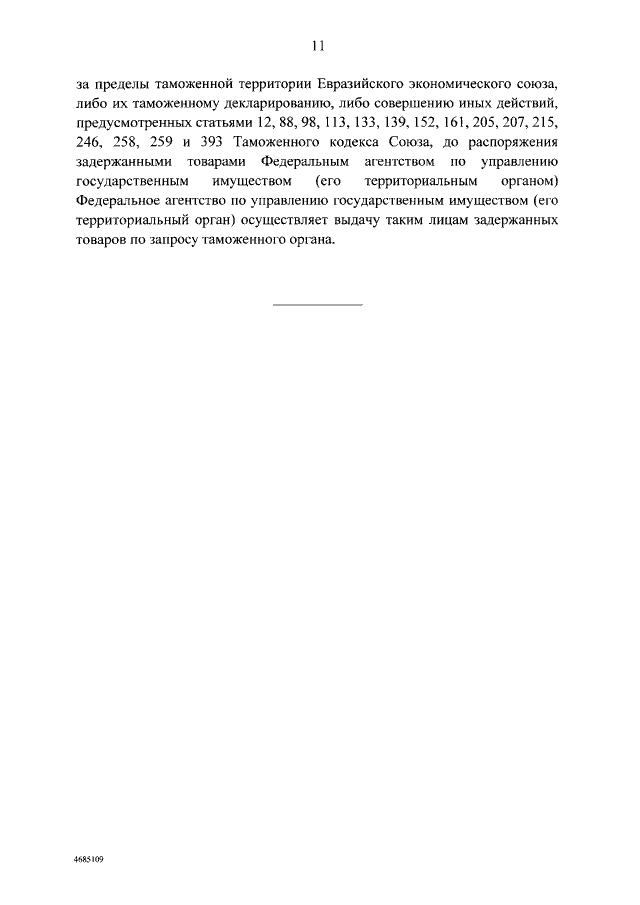 11

за пределы таможенной территории Евразийского экономического союза, либо их таможенному декларированию, либо совершению иных действий, предусмотренных статьями 12, 88, 98, 113, 133, 139, 152, 161, 205, 207, 215, 246, 258, 259 и 393 Таможенного кодекса Союза, до распоряжения задержанными товарами Федеральным агентством по управлению государственным имуществом (его территориальным органом) Федеральное агентство по управлению государственным имуществом (его территориальный орган) осуществляет выдачу таким лицам задержанных товаров по запросу таможенного органа.

4685109